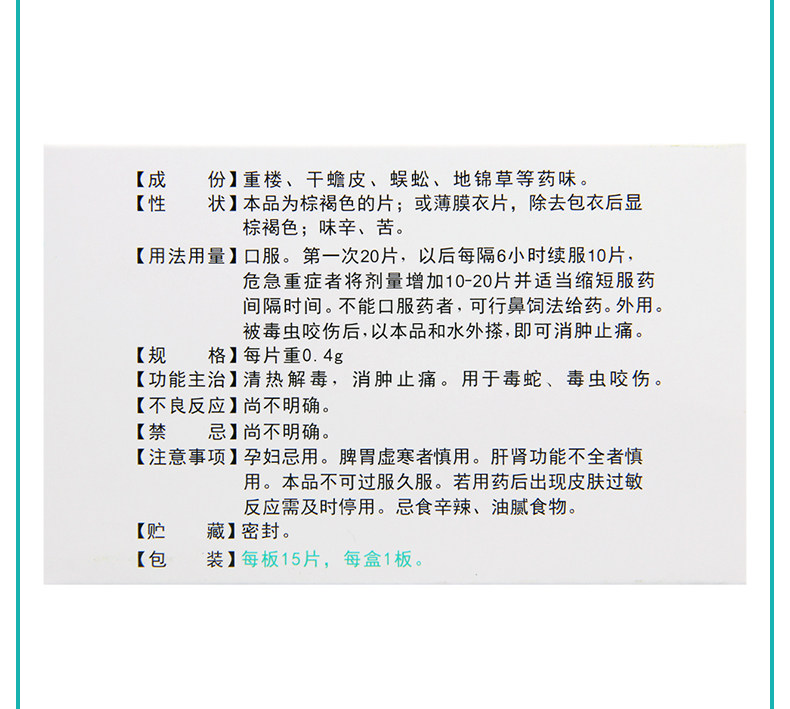 【成　　份】重楼、干蟾皮、蜈蚣、地锦草等药味。

【性　　状】本品为棕褐色的片；或薄膜衣片，除去包衣后显棕褐色；味辛、苦。

【用法用量】口服。第一次20片，以后每隔6小时续服10片，危急重症者将剂量增加10-20片并适当缩短服药间隔时间。不能口服药者，可行鼻饲法给药。外用。被毒虫咬伤后，以本品和水外搽，即可消肿止痛。

【规　　格】每片重0.4g

【功能主治】清热解毒，消肿止痛。用于毒蛇、毒虫咬伤。

【不良反应】尚不明确。

【禁　　忌】尚不明确。

【注意事项】孕妇忌用。脾胃虚寒者慎用。肝肾功能不全者慎用。本品不可过服久服。若用药后出现皮肤过敏反应需及时停用。忌食辛辣、油腻食物。

【贮　　藏】密封。

【包　　装】每板15片，每盒1板。